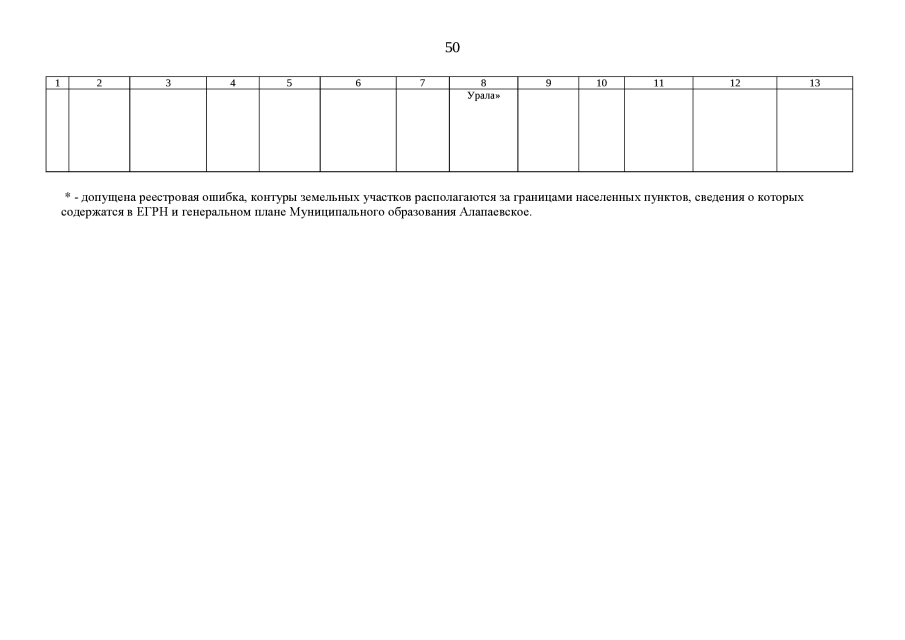 50

| 1 | 2 | 3 | 4 | 5 | 6 | 7 | 8 | 9 | 10 | 11 | 12 | 13 |
|---|---|---|---|---|---|---|---|---|---|---|---|---|
|  |  |  |  |  |  |  | Урала» |  |  |  |  |  |

* - допущена реестровая ошибка, контуры земельных участков располагаются за границами населенных пунктов, сведения о которых содержатся в ЕГРН и генеральном плане Муниципального образования Алапаевское.